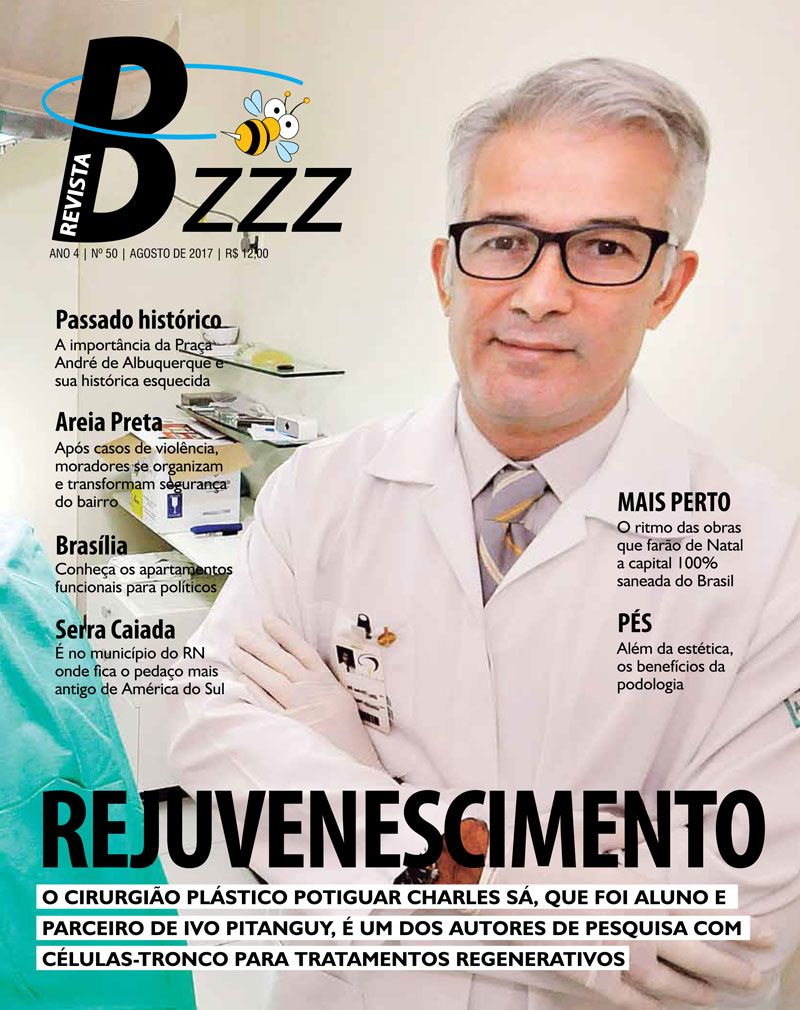 REVISTA
Bzzz

ANO 4 | Nº 50 | AGOSTO DE 2017 | R$ 12,00

Passado histórico
A importância da Praça André de Albuquerque e sua histórica esquecida

Areia Preta
Após casos de violência, moradores se organizam e transformam segurança do bairro

Brasília
Conheça os apartamentos funcionais para políticos

Serra Caiada
É no município do RN onde fica o pedaço mais antigo de América do Sul

MAIS PERTO
O ritmo das obras que farão de Natal a capital 100% saneada do Brasil

PÉS
Além da estética, os benefícios da podologia

REJUVENESCIMENTO
O CIRURGIÃO PLÁSTICO POTIGUAR CHARLES SÁ, QUE FOI ALUNO E PARCEIRO DE IVO PITANGUY, É UM DOS AUTORES DE PESQUISA COM CÉLULAS-TRONCO PARA TRATAMENTOS REGENERATIVOS